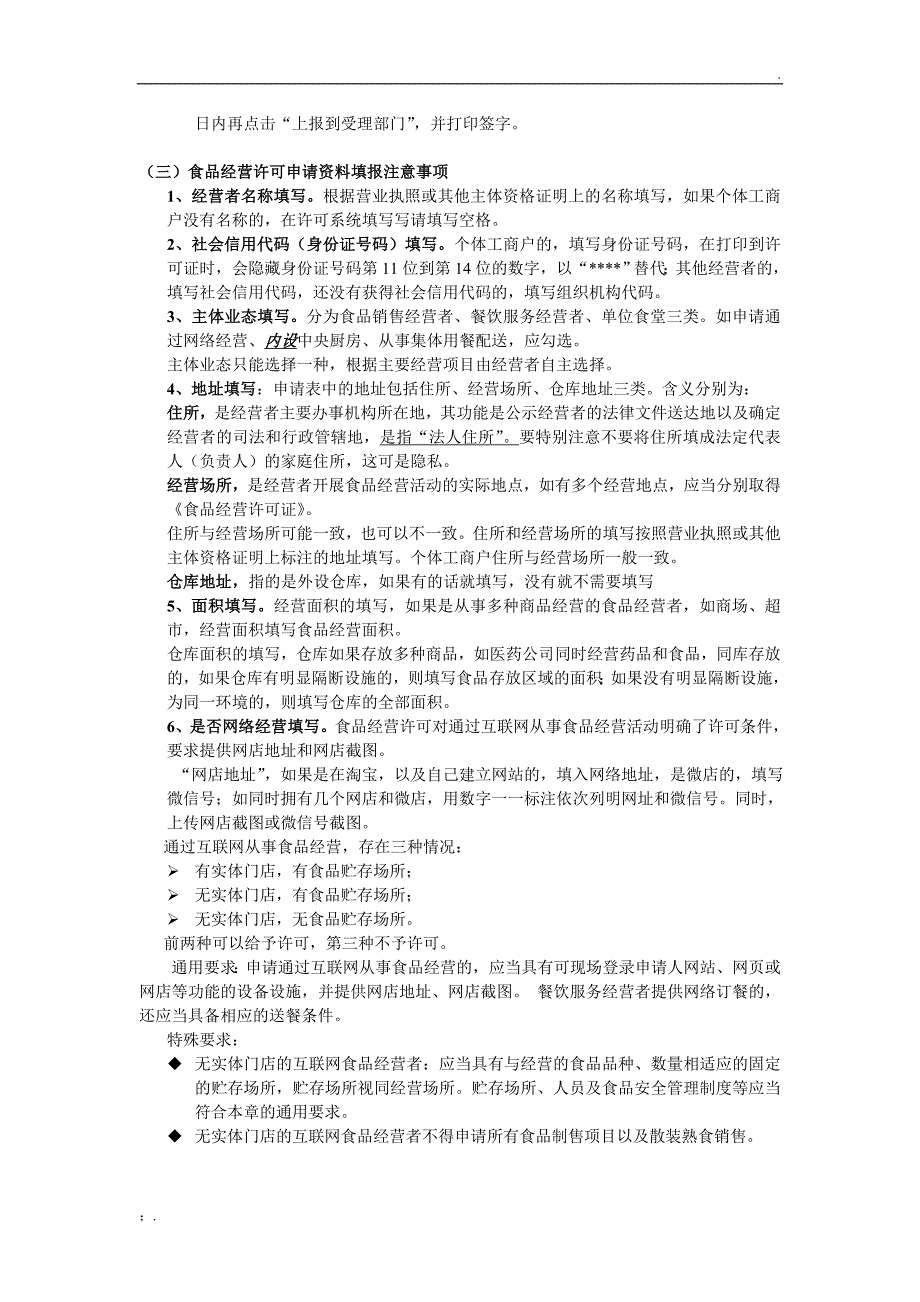 .

日内再点击“上报到受理部门”，并打印签字。

（三）食品经营许可申请资料填报注意事项

1、经营者名称填写。根据营业执照或其他主体资格证明上的名称填写，如果个体工商户没有名称的，在许可系统填写写请填写空格。

2、社会信用代码（身份证号码）填写。个体工商户的，填写身份证号码，在打印到许可证时，会隐藏身份证号码第 11 位到第 14 位的数字，以“****”替代;其他经营者的，填写社会信用代码，还没有获得社会信用代码的，填写组织机构代码。

3、主体业态填写。分为食品销售经营者、餐饮服务经营者、单位食堂三类。如申请通过网络经营、内设中央厨房、从事集体用餐配送，应勾选。

主体业态只能选择一种，根据主要经营项目由经营者自主选择。

4、地址填写：申请表中的地址包括住所、经营场所、仓库地址三类。含义分别为：

住所，是经营者主要办事机构所在地，其功能是公示经营者的法律文件送达地以及确定经营者的司法和行政管辖地，是指“法人住所”。要特别注意不要将住所填成法定代表人（负责人）的家庭住所，这可是隐私。

经营场所，是经营者开展食品经营活动的实际地点，如有多个经营地点，应当分别取得《食品经营许可证》。

住所与经营场所可能一致，也可以不一致。住所和经营场所的填写按照营业执照或其他主体资格证明上标注的地址填写。个体工商户住所与经营场所一般一致。

仓库地址，指的是外设仓库，如果有的话就填写，没有就不需要填写

5、面积填写。经营面积的填写，如果是从事多种商品经营的食品经营者，如商场、超市，经营面积填写食品经营面积。

仓库面积的填写，仓库如果存放多种商品，如医药公司同时经营药品和食品，同库存放的，如果仓库有明显隔断设施的，则填写食品存放区域的面积;如果没有明显隔断设施，为同一环境的，则填写仓库的全部面积。

6、是否网络经营填写。食品经营许可对通过互联网从事食品经营活动明确了许可条件，要求提供网店地址和网店截图。

“网店地址”，如果是在淘宝，以及自己建立网站的，填入网络地址，是微店的，填写微信号；如同时拥有几个网店和微店，用数字一一标注依次列明网址和微信号。同时，上传网店截图或微信号截图。

通过互联网从事食品经营，存在三种情况：

➢ 有实体门店，有食品贮存场所；

➢ 无实体门店，有食品贮存场所；

➢ 无实体门店，无食品贮存场所。

前两种可以给予许可，第三种不予许可。

通用要求:申请通过互联网从事食品经营的，应当具有可现场登录申请人网站、网页或网店等功能的设备设施，并提供网店地址、网店截图。 餐饮服务经营者提供网络订餐的，还应当具备相应的送餐条件。

特殊要求：

◆ 无实体门店的互联网食品经营者：应当具有与经营的食品品种、数量相适应的固定的贮存场所，贮存场所视同经营场所。贮存场所、人员及食品安全管理制度等应当符合本章的通用要求。

◆ 无实体门店的互联网食品经营者不得申请所有食品制售项目以及散装熟食销售。

; .